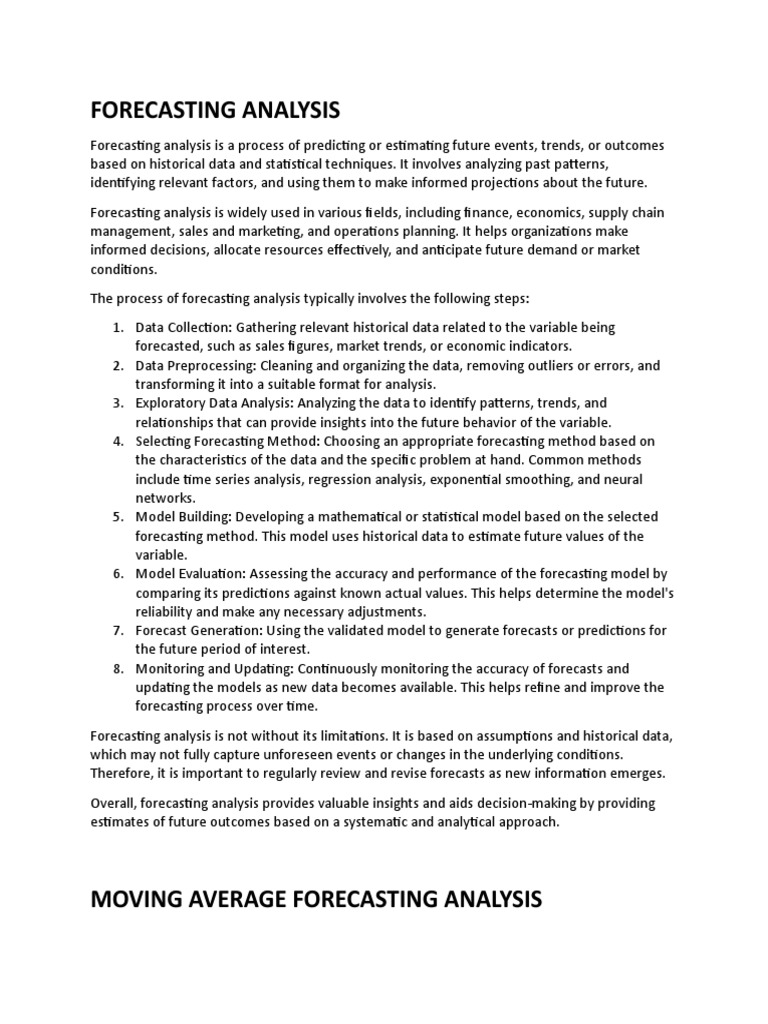 FORECASTING ANALYSIS

Forecasting analysis is a process of predicting or estimating future events, trends, or outcomes based on historical data and statistical techniques. It involves analyzing past patterns, identifying relevant factors, and using them to make informed projections about the future.

Forecasting analysis is widely used in various fields, including finance, economics, supply chain management, sales and marketing, and operations planning. It helps organizations make informed decisions, allocate resources effectively, and anticipate future demand or market conditions.

The process of forecasting analysis typically involves the following steps:

1. Data Collection: Gathering relevant historical data related to the variable being forecasted, such as sales figures, market trends, or economic indicators.
2. Data Preprocessing: Cleaning and organizing the data, removing outliers or errors, and transforming it into a suitable format for analysis.
3. Exploratory Data Analysis: Analyzing the data to identify patterns, trends, and relationships that can provide insights into the future behavior of the variable.
4. Selecting Forecasting Method: Choosing an appropriate forecasting method based on the characteristics of the data and the specific problem at hand. Common methods include time series analysis, regression analysis, exponential smoothing, and neural networks.
5. Model Building: Developing a mathematical or statistical model based on the selected forecasting method. This model uses historical data to estimate future values of the variable.
6. Model Evaluation: Assessing the accuracy and performance of the forecasting model by comparing its predictions against known actual values. This helps determine the model's reliability and make any necessary adjustments.
7. Forecast Generation: Using the validated model to generate forecasts or predictions for the future period of interest.
8. Monitoring and Updating: Continuously monitoring the accuracy of forecasts and updating the models as new data becomes available. This helps refine and improve the forecasting process over time.

Forecasting analysis is not without its limitations. It is based on assumptions and historical data, which may not fully capture unforeseen events or changes in the underlying conditions. Therefore, it is important to regularly review and revise forecasts as new information emerges.

Overall, forecasting analysis provides valuable insights and aids decision-making by providing estimates of future outcomes based on a systematic and analytical approach.

MOVING AVERAGE FORECASTING ANALYSIS